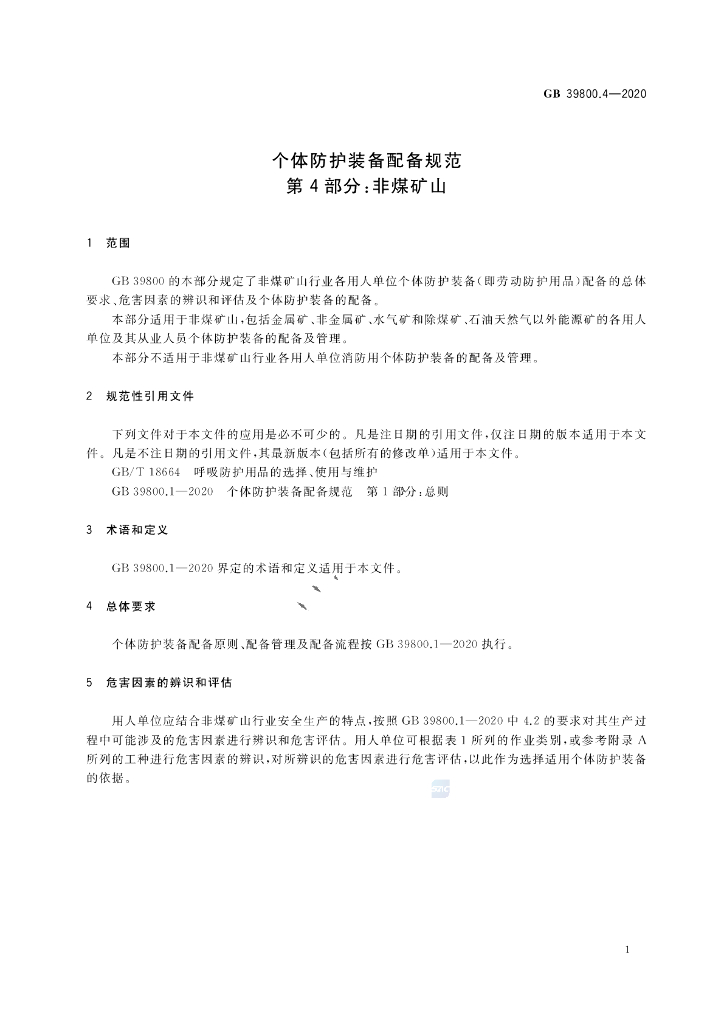 GB 39800.4—2020

个体防护装备配备规范
第4部分:非煤矿山

1 范围

GB 39800的本部分规定了非煤矿山行业各用人单位个体防护装备(即劳动防护用品)配备的总体要求、危害因素的辨识和评估及个体防护装备的配备。

本部分适用于非煤矿山,包括金属矿、非金属矿、水气矿和除煤矿、石油天然气以外能源矿的各用人单位及其从业人员个体防护装备的配备及管理。

本部分不适用于非煤矿山行业各用人单位消防用个体防护装备的配备及管理。

2 规范性引用文件

下列文件对于本文件的应用是必不可少的。凡是注日期的引用文件,仅注日期的版本适用于本文件。凡是不注日期的引用文件,其最新版本(包括所有的修改单)适用于本文件。

GB/T 18664 呼吸防护用品的选择、使用与维护

GB 39800.1—2020 个体防护装备配备规范 第1部分:总则

3 术语和定义

GB 39800.1—2020界定的术语和定义适用于本文件。

4 总体要求

个体防护装备配备原则、配备管理及配备流程按GB 39800.1—2020执行。

5 危害因素的辨识和评估

用人单位应结合非煤矿山行业安全生产的特点,按照GB 39800.1—2020中4.2的要求对其生产过程中可能涉及的危害因素进行辨识和危害评估。用人单位可根据表1所列的作业类别,或参考附录A所列的工种进行危害因素的辨识,对所辨识的危害因素进行危害评估,以此作为选择适用个体防护装备的依据。

1